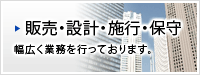 販売・設計・施行・保守

幅広く業務を行っております。